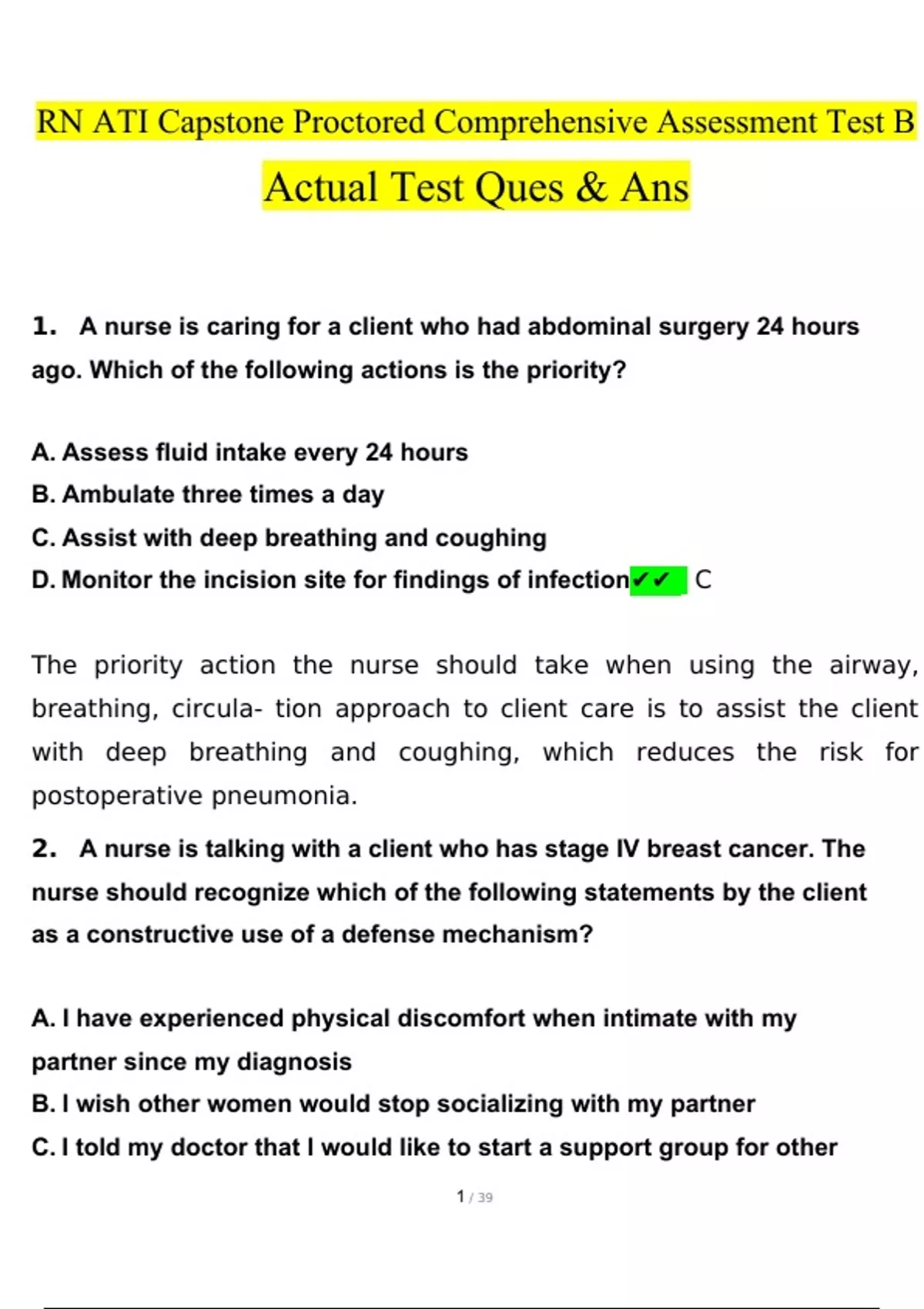 RN ATI Capstone Proctored Comprehensive Assessment Test B

Actual Test Ques & Ans

1. A nurse is caring for a client who had abdominal surgery 24 hours ago. Which of the following actions is the priority?

A. Assess fluid intake every 24 hours
B. Ambulate three times a day
C. Assist with deep breathing and coughing
D. Monitor the incision site for findings of infection✔✔ C

The priority action the nurse should take when using the airway, breathing, circula- tion approach to client care is to assist the client with deep breathing and coughing, which reduces the risk for postoperative pneumonia.

2. A nurse is talking with a client who has stage IV breast cancer. The nurse should recognize which of the following statements by the client as a constructive use of a defense mechanism?

A. I have experienced physical discomfort when intimate with my partner since my diagnosis
B. I wish other women would stop socializing with my partner
C. I told my doctor that I would like to start a support group for other

1 / 39